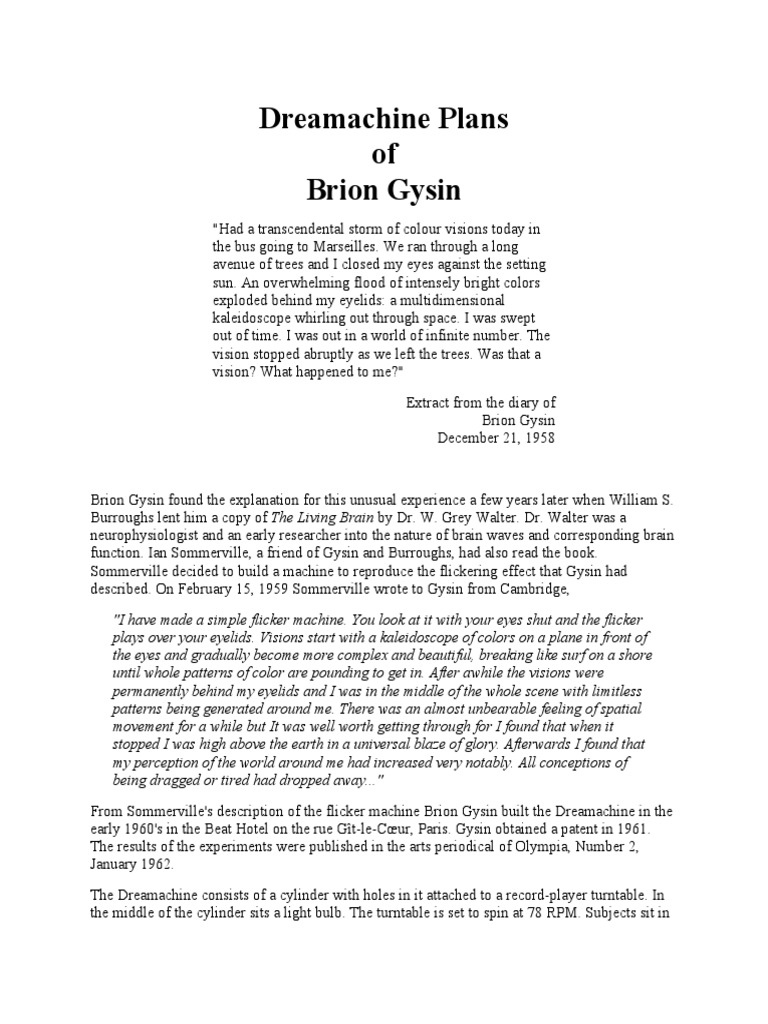 Dreamachine Plans
of
Brion Gysin

"Had a transcendental storm of colour visions today in the bus going to Marseilles. We ran through a long avenue of trees and I closed my eyes against the setting sun. An overwhelming flood of intensely bright colors exploded behind my eyelids: a multidimensional kaleidoscope whirling out through space. I was swept out of time. I was out in a world of infinite number. The vision stopped abruptly as we left the trees. Was that a vision? What happened to me?"

Extract from the diary of
Brion Gysin
December 21, 1958

Brion Gysin found the explanation for this unusual experience a few years later when William S. Burroughs lent him a copy of The Living Brain by Dr. W. Grey Walter. Dr. Walter was a neurophysiologist and an early researcher into the nature of brain waves and corresponding brain function. Ian Sommerville, a friend of Gysin and Burroughs, had also read the book. Sommerville decided to build a machine to reproduce the flickering effect that Gysin had described. On February 15, 1959 Sommerville wrote to Gysin from Cambridge,

"I have made a simple flicker machine. You look at it with your eyes shut and the flicker plays over your eyelids. Visions start with a kaleidoscope of colors on a plane in front of the eyes and gradually become more complex and beautiful, breaking like surf on a shore until whole patterns of color are pounding to get in. After awhile the visions were permanently behind my eyelids and I was in the middle of the whole scene with limitless patterns being generated around me. There was an almost unbearable feeling of spatial movement for a while but It was well worth getting through for I found that when it stopped I was high above the earth in a universal blaze of glory. Afterwards I found that my perception of the world around me had increased very notably. All conceptions of being dragged or tired had dropped away..."

From Sommerville's description of the flicker machine Brion Gysin built the Dreamachine in the early 1960's in the Beat Hotel on the rue Git-le-Cœur, Paris. Gysin obtained a patent in 1961. The results of the experiments were published in the arts periodical of Olympia, Number 2, January 1962.

The Dreamachine consists of a cylinder with holes in it attached to a record-player turntable. In the middle of the cylinder sits a light bulb. The turntable is set to spin at 78 RPM. Subjects sit in